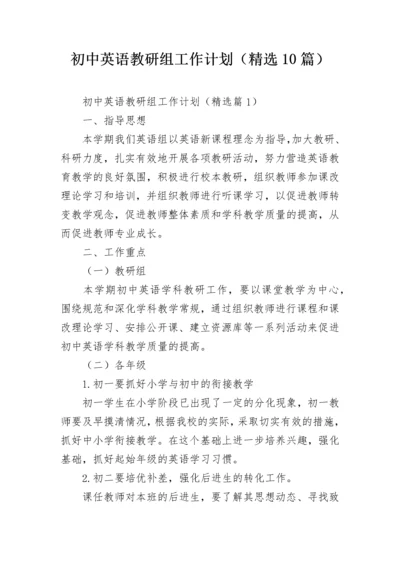 初中英语教研组工作计划（精选10篇）

初中英语教研组工作计划（精选篇1）

一、指导思想

本学期我们英语组以英语新课程理念为指导,加大教研、科研力度，扎实有效地开展各项教研活动，努力营造英语教育教学的良好氛围，积极进行校本教研，组织教师参加课改理论学习和培训，并组织教师进行听课学习，以促进教师转变教学观念，促进教师整体素质和学科教学质量的提高，从而促进教师专业成长。

二、工作重点

（一）教研组

本学期初中英语学科教研工作，要以课堂教学为中心，围绕规范和深化学科教学常规，通过组织教师进行课程和课改理论学习、安排公开课、建立资源库等一系列活动来促进初中英语学科教学质量的提高。

（二）各年级

1.初一要抓好小学与初中的衔接教学

初一学生在小学阶段已出现了一定的分化现象，初一教师要及早摸清情况，根据我校的实际，采取切实有效的措施，抓好中小学衔接教学。在这个基础上进一步培养兴趣，强化基础，抓好起始年级的英语学习习惯。

2.初二要培优补差，强化后进生的转化工作。

课任教师对本班的后进生，要了解其思想动态、寻找致